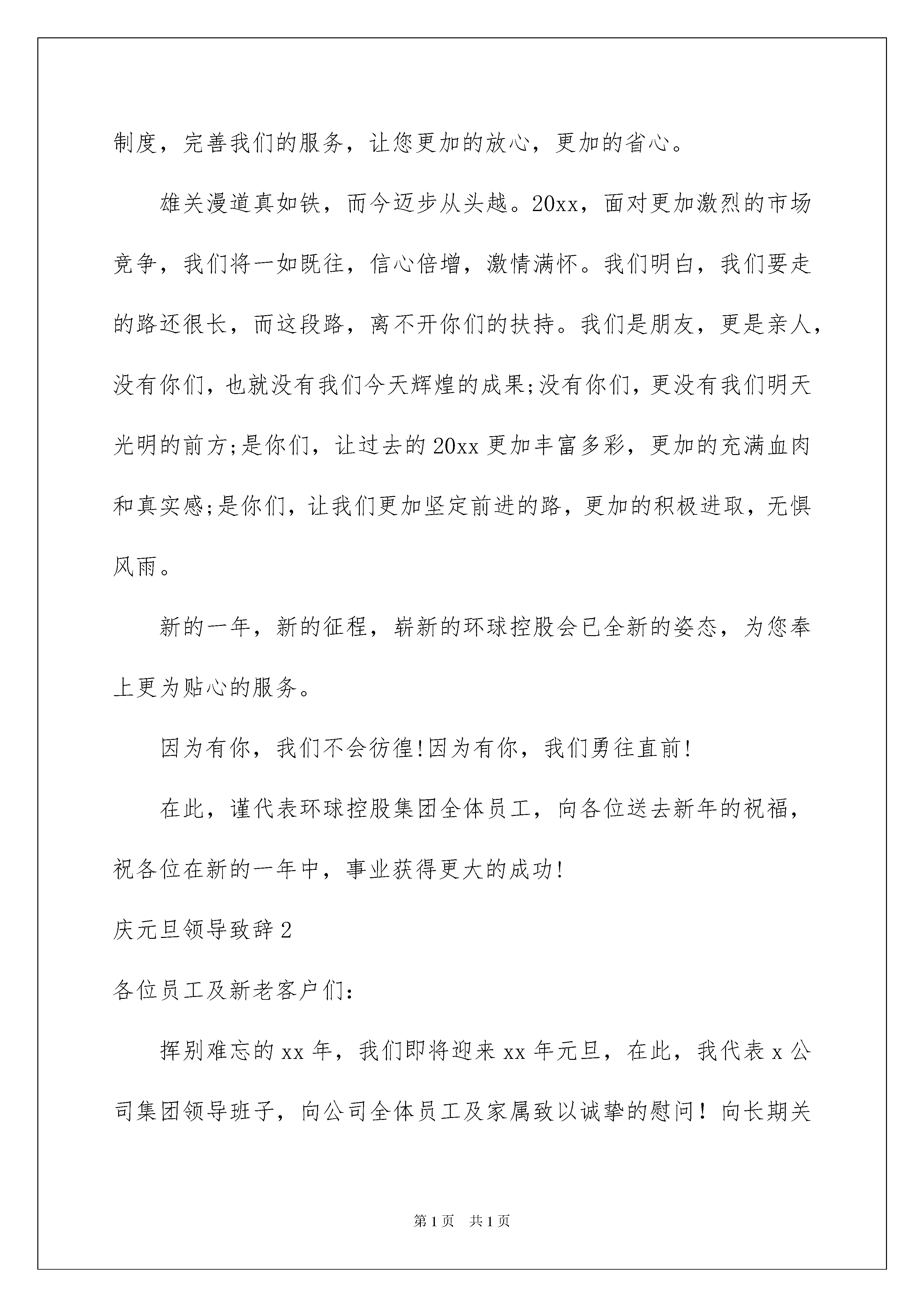 制度，完善我们的服务，让您更加的放心，更加的省心。

雄关漫道真如铁，而今迈步从头越。20xx，面对更加激烈的市场竞争，我们将一如既往，信心倍增，激情满怀。我们明白，我们要走的路还很长，而这段路，离不开你们的扶持。我们是朋友，更是亲人，没有你们，也就没有我们今天辉煌的成果;没有你们，更没有我们明天光明的前方;是你们，让过去的20xx更加丰富多彩，更加的充满血肉和真实感;是你们，让我们更加坚定前进的路，更加的积极进取，无惧风雨。

新的一年，新的征程，崭新的环球控股会已全新的姿态，为您奉上更为贴心的服务。

因为有你，我们不会彷徨!因为有你，我们勇往直前!

在此，谨代表环球控股集团全体员工，向各位送去新年的祝福，祝各位在新的一年中，事业获得更大的成功!

庆元旦领导致辞2

各位员工及新老客户们:

挥别难忘的xx年，我们即将迎来xx年元旦，在此，我代表x公司集团领导班子，向公司全体员工及家属致以诚挚的慰问！向长期关

第1页 共1页